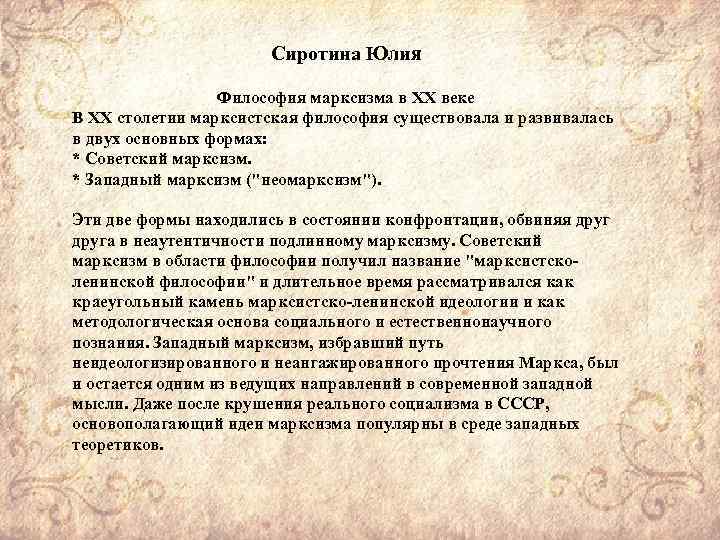 Сиротина Юлия

Философия марксизма в XX веке
В XX столетии марксистская философия существовала и развивалась в двух основных формах:
* Советский марксизм.
* Западный марксизм ("неомарксизм").

Эти две формы находились в состоянии конфронтации, обвиняя друг друга в неаутентичности подлинному марксизму. Советский марксизм в области философии получил название "марксистско-ленинской философии" и длительное время рассматривался как краеугольный камень марксистско-ленинской идеологии и как методологическая основа социального и естественнонаучного познания. Западный марксизм, избравший путь неидеологизированного и неангажированного прочтения Маркса, был и остается одним из ведущих направлений в современной западной мысли. Даже после крушения реального социализма в СССР, основополагающий идеи марксизма популярны в среде западных теоретиков.